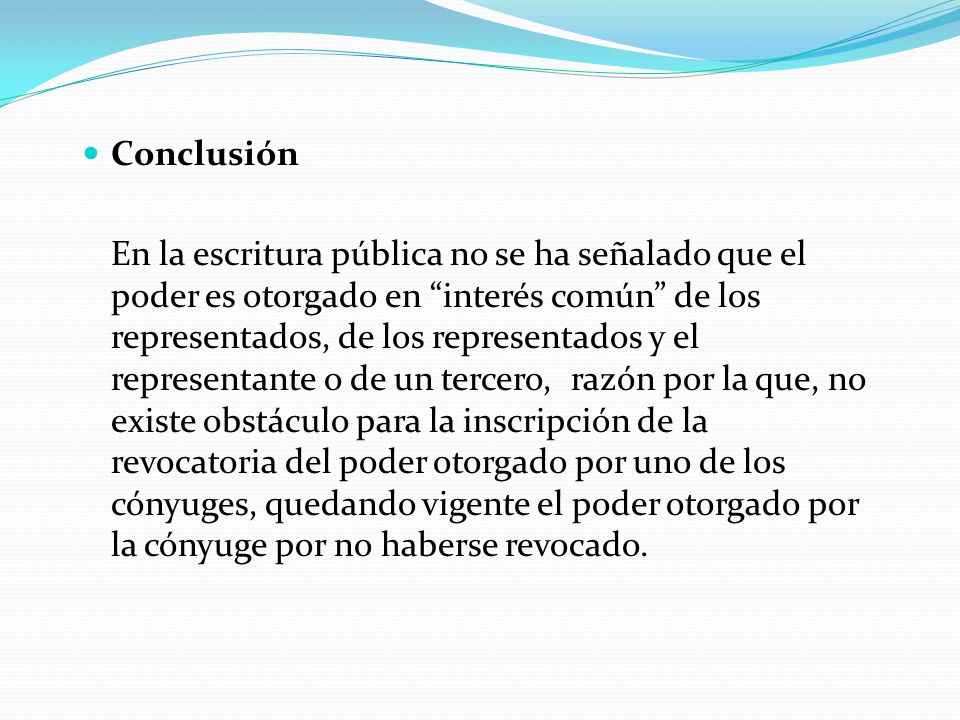 Conclusión

En la escritura pública no se ha señalado que el poder es otorgado en “interés común” de los representados, de los representados y el representante o de un tercero, razón por la que, no existe obstáculo para la inscripción de la revocatoria del poder otorgado por uno de los cónyuges, quedando vigente el poder otorgado por la cónyuge por no haberse revocado.